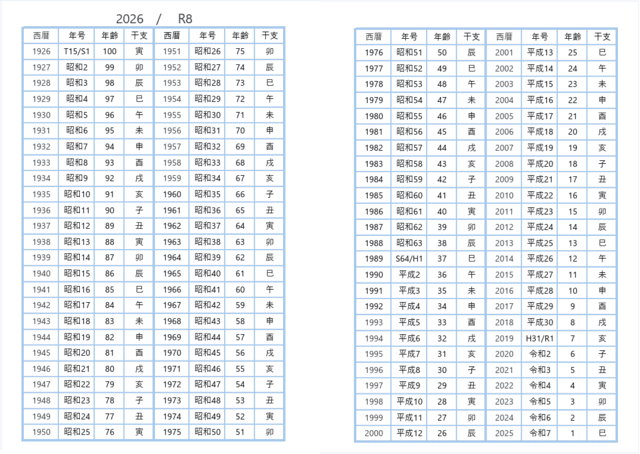 2026 / R8

| 西暦 | 年号 | 年齢 | 干支 | 西暦 | 年号 | 年齢 | 干支 |
|---|---|---|---|---|---|---|---|
| 1926 | T15/S1 | 100 | 寅 | 1951 | 昭和26 | 75 | 卯 |
| 1927 | 昭和2 | 99 | 卯 | 1952 | 昭和27 | 74 | 辰 |
| 1928 | 昭和3 | 98 | 辰 | 1953 | 昭和28 | 73 | 巳 |
| 1929 | 昭和4 | 97 | 巳 | 1954 | 昭和29 | 72 | 午 |
| 1930 | 昭和5 | 96 | 午 | 1955 | 昭和30 | 71 | 未 |
| 1931 | 昭和6 | 95 | 未 | 1956 | 昭和31 | 70 | 申 |
| 1932 | 昭和7 | 94 | 申 | 1957 | 昭和32 | 69 | 酉 |
| 1933 | 昭和8 | 93 | 酉 | 1958 | 昭和33 | 68 | 戌 |
| 1934 | 昭和9 | 92 | 戌 | 1959 | 昭和34 | 67 | 亥 |
| 1935 | 昭和10 | 91 | 亥 | 1960 | 昭和35 | 66 | 子 |
| 1936 | 昭和11 | 90 | 子 | 1961 | 昭和36 | 65 | 丑 |
| 1937 | 昭和12 | 89 | 丑 | 1962 | 昭和37 | 64 | 寅 |
| 1938 | 昭和13 | 88 | 寅 | 1963 | 昭和38 | 63 | 卯 |
| 1939 | 昭和14 | 87 | 卯 | 1964 | 昭和39 | 62 | 辰 |
| 1940 | 昭和15 | 86 | 辰 | 1965 | 昭和40 | 61 | 巳 |
| 1941 | 昭和16 | 85 | 巳 | 1966 | 昭和41 | 60 | 午 |
| 1942 | 昭和17 | 84 | 午 | 1967 | 昭和42 | 59 | 未 |
| 1943 | 昭和18 | 83 | 未 | 1968 | 昭和43 | 58 | 申 |
| 1944 | 昭和19 | 82 | 申 | 1969 | 昭和44 | 57 | 酉 |
| 1945 | 昭和20 | 81 | 酉 | 1970 | 昭和45 | 56 | 戌 |
| 1946 | 昭和21 | 80 | 戌 | 1971 | 昭和46 | 55 | 亥 |
| 1947 | 昭和22 | 79 | 亥 | 1972 | 昭和47 | 54 | 子 |
| 1948 | 昭和23 | 78 | 子 | 1973 | 昭和48 | 53 | 丑 |
| 1949 | 昭和24 | 77 | 丑 | 1974 | 昭和49 | 52 | 寅 |
| 1950 | 昭和25 | 76 | 寅 | 1975 | 昭和50 | 51 | 卯 |

| 西暦 | 年号 | 年齢 | 干支 | 西暦 | 年号 | 年齢 | 干支 |
|---|---|---|---|---|---|---|---|
| 1976 | 昭和51 | 50 | 辰 | 2001 | 平成13 | 25 | 巳 |
| 1977 | 昭和52 | 49 | 巳 | 2002 | 平成14 | 24 | 午 |
| 1978 | 昭和53 | 48 | 午 | 2003 | 平成15 | 23 | 未 |
| 1979 | 昭和54 | 47 | 未 | 2004 | 平成16 | 22 | 申 |
| 1980 | 昭和55 | 46 | 申 | 2005 | 平成17 | 21 | 酉 |
| 1981 | 昭和56 | 45 | 酉 | 2006 | 平成18 | 20 | 戌 |
| 1982 | 昭和57 | 44 | 戌 | 2007 | 平成19 | 19 | 亥 |
| 1983 | 昭和58 | 43 | 亥 | 2008 | 平成20 | 18 | 子 |
| 1984 | 昭和59 | 42 | 子 | 2009 | 平成21 | 17 | 丑 |
| 1985 | 昭和60 | 41 | 丑 | 2010 | 平成22 | 16 | 寅 |
| 1986 | 昭和61 | 40 | 寅 | 2011 | 平成23 | 15 | 卯 |
| 1987 | 昭和62 | 39 | 卯 | 2012 | 平成24 | 14 | 辰 |
| 1988 | 昭和63 | 38 | 辰 | 2013 | 平成25 | 13 | 巳 |
| 1989 | S64/H1 | 37 | 巳 | 2014 | 平成26 | 12 | 午 |
| 1990 | 平成2 | 36 | 午 | 2015 | 平成27 | 11 | 未 |
| 1991 | 平成3 | 35 | 未 | 2016 | 平成28 | 10 | 申 |
| 1992 | 平成4 | 34 | 申 | 2017 | 平成29 | 9 | 酉 |
| 1993 | 平成5 | 33 | 酉 | 2018 | 平成30 | 8 | 戌 |
| 1994 | 平成6 | 32 | 戌 | 2019 | H31/R1 | 7 | 亥 |
| 1995 | 平成7 | 31 | 亥 | 2020 | 令和2 | 6 | 子 |
| 1996 | 平成8 | 30 | 子 | 2021 | 令和3 | 5 | 丑 |
| 1997 | 平成9 | 29 | 丑 | 2022 | 令和4 | 4 | 寅 |
| 1998 | 平成10 | 28 | 寅 | 2023 | 令和5 | 3 | 卯 |
| 1999 | 平成11 | 27 | 卯 | 2024 | 令和6 | 2 | 辰 |
| 2000 | 平成12 | 26 | 辰 | 2025 | 令和7 | 1 | 巳 |